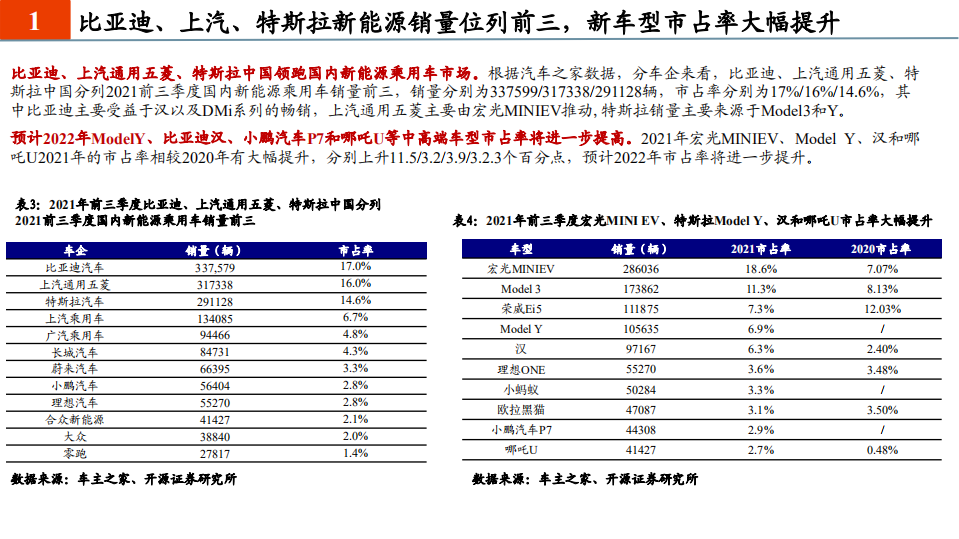 1 比亚迪、上汽、特斯拉新能源销量位列前三，新车型市占率大幅提升

比亚迪、上汽通用五菱、特斯拉中国领跑国内新能源乘用车市场。根据汽车之家数据，分车企来看，比亚迪、上汽通用五菱、特斯拉中国分列2021前三季度国内新能源乘用车销量前三，销量分别为337599/317338/291128辆，市占率分别为17%/16%/14.6%，其中比亚迪主要受益于汉以及DMi系列的畅销，上汽通用五菱主要由宏光MINIEV推动，特斯拉销量主要来源于Model3和Y。

预计2022年ModelY、比亚迪汉、小鹏汽车P7和哪吒U等中高端车型市占率将进一步提高。2021年宏光MINIEV、Model Y、汉和哪吒U2021年的市占率相较2020年有大幅提升，分别上升11.5/3.2/3.9/3.2.3个百分点，预计2022年市占率将进一步提升。

表3：2021年前三季度比亚迪、上汽通用五菱、特斯拉中国分列2021前三季度国内新能源乘用车销量前三

| 车企 | 销量（辆） | 市占率 |
|---|---|---|
| 比亚迪汽车 | 337,579 | 17.0% |
| 上汽通用五菱 | 317338 | 16.0% |
| 特斯拉汽车 | 291128 | 14.6% |
| 上汽乘用车 | 134085 | 6.7% |
| 广汽乘用车 | 94466 | 4.8% |
| 长城汽车 | 84731 | 4.3% |
| 蔚来汽车 | 66395 | 3.3% |
| 小鹏汽车 | 56404 | 2.8% |
| 理想汽车 | 55270 | 2.8% |
| 合众新能源 | 41427 | 2.1% |
| 大众 | 38840 | 2.0% |
| 零跑 | 27817 | 1.4% |

数据来源：车主之家、开源证券研究所

表4：2021年前三季度宏光MINI EV、特斯拉Model Y、汉和哪吒U市占率大幅提升

| 车型 | 销量（辆） | 2021市占率 | 2020市占率 |
|---|---|---|---|
| 宏光MINIEV | 286036 | 18.6% | 7.07% |
| Model 3 | 173862 | 11.3% | 8.13% |
| 荣威Ei5 | 111875 | 7.3% | 12.03% |
| Model Y | 105635 | 6.9% | / |
| 汉 | 97167 | 6.3% | 2.40% |
| 理想ONE | 55270 | 3.6% | 3.48% |
| 小蚂蚁 | 50284 | 3.3% | / |
| 欧拉黑猫 | 47087 | 3.1% | 3.50% |
| 小鹏汽车P7 | 44308 | 2.9% | / |
| 哪吒U | 41427 | 2.7% | 0.48% |

数据来源：车主之家、开源证券研究所